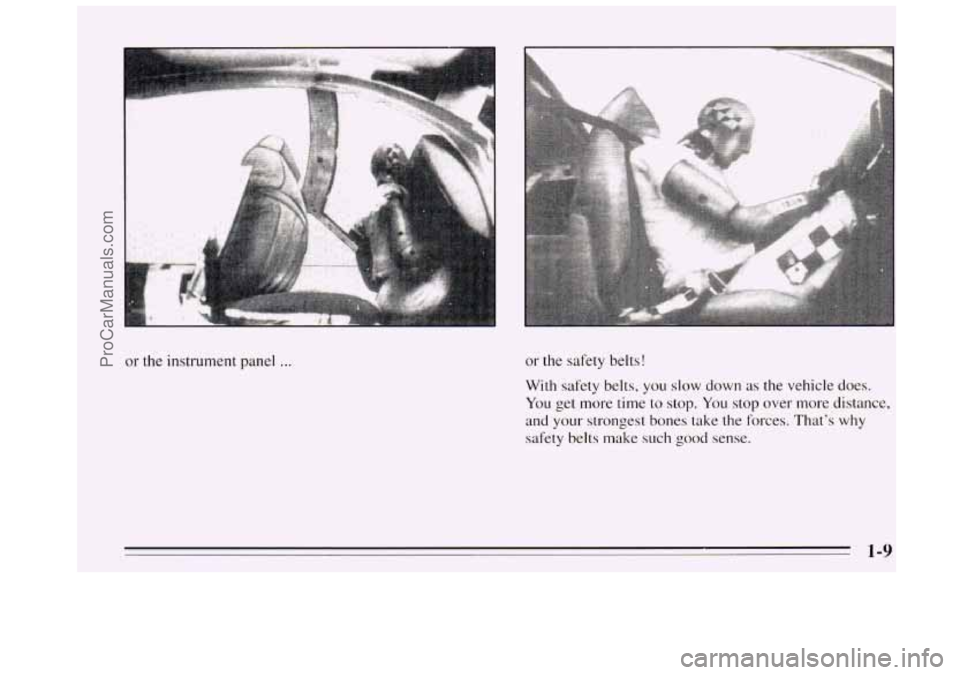 ProCarManuals.com

or the instrument panel ...

or the safety belts!

With safety belts, you slow down as the vehicle does. You get more time to stop. You stop over more distance, and your strongest bones take the forces. That's why safety belts make such good sense.

1-9

carmanualsonline.info